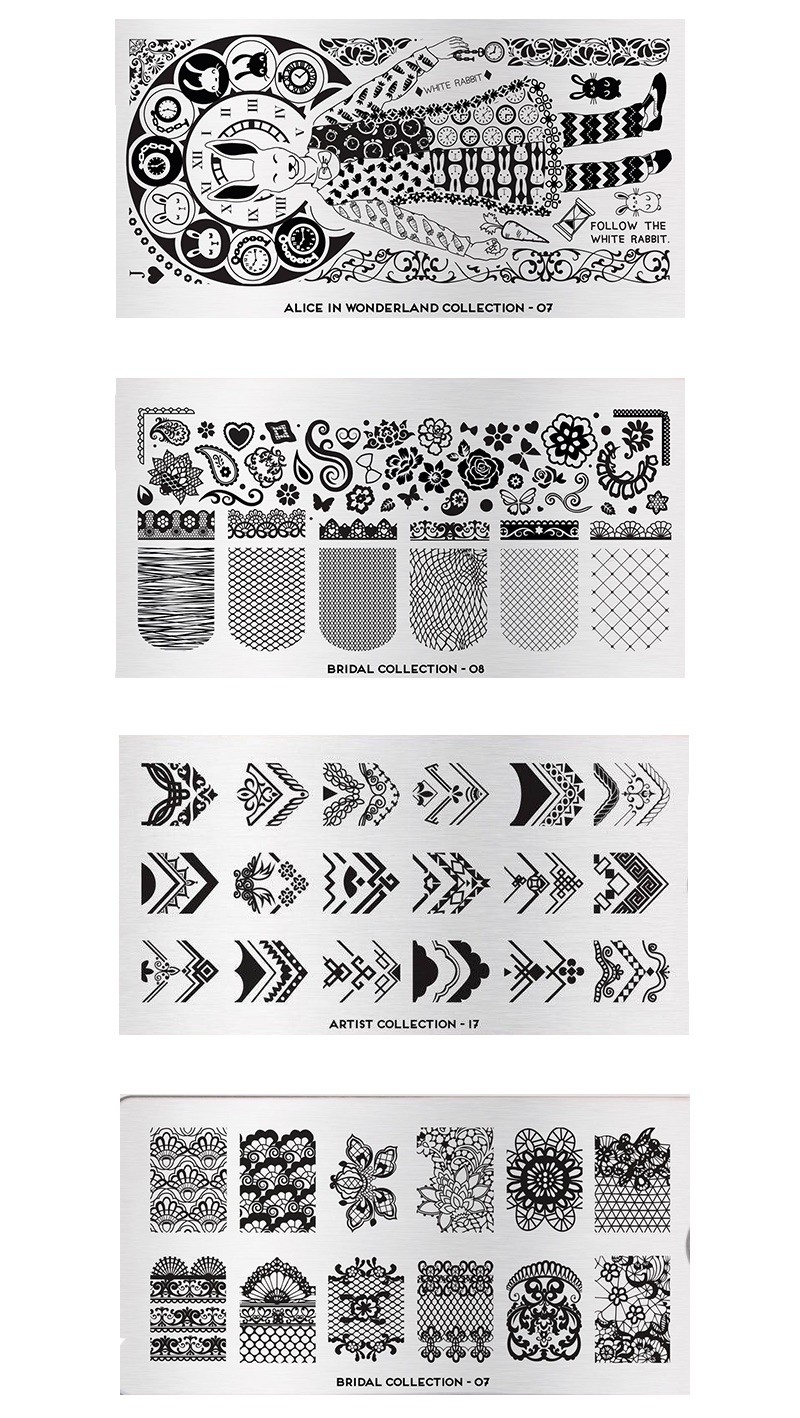 WHITE RABBIT

FOLLOW THE WHITE RABBIT.

J

ALICE IN WONDERLAND COLLECTION - 07

BRIDAL COLLECTION - 08

ARTIST COLLECTION - 17

BRIDAL COLLECTION - 07